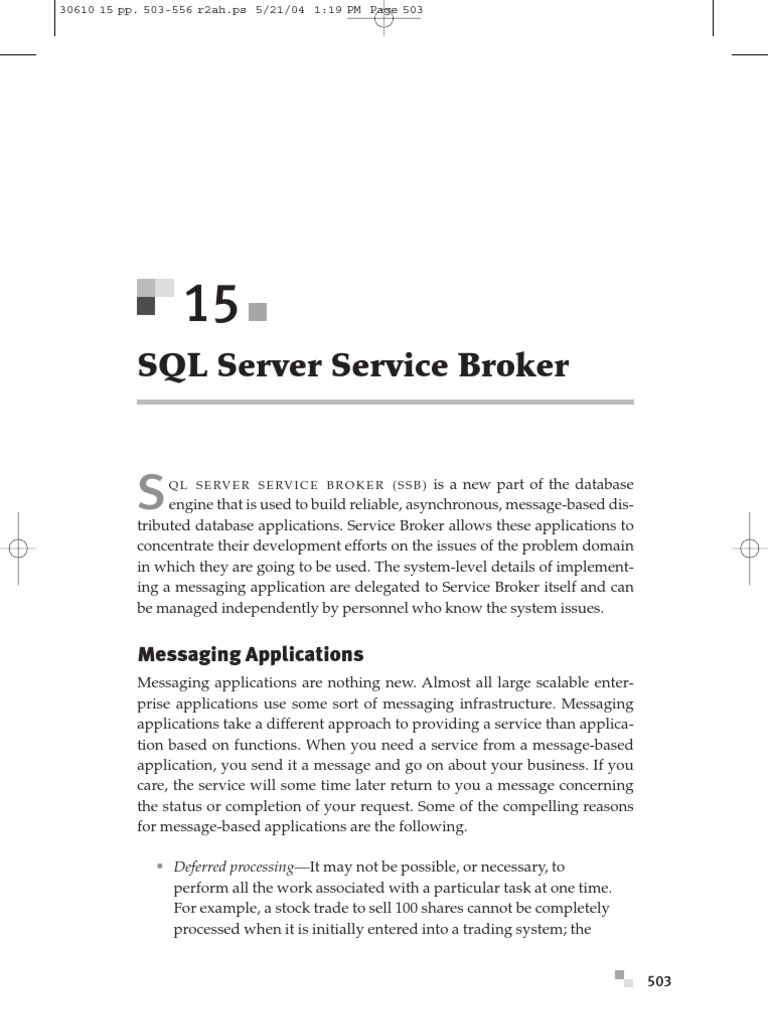 30610 15 pp. 503-556 r2ah.ps 5/21/04 1:19 PM Page 503

15

SQL Server Service Broker

SQL SERVER SERVICE BROKER (SSB) is a new part of the database engine that is used to build reliable, asynchronous, message-based distributed database applications. Service Broker allows these applications to concentrate their development efforts on the issues of the problem domain in which they are going to be used. The system-level details of implementing a messaging application are delegated to Service Broker itself and can be managed independently by personnel who know the system issues.

Messaging Applications

Messaging applications are nothing new. Almost all large scalable enterprise applications use some sort of messaging infrastructure. Messaging applications take a different approach to providing a service than application based on functions. When you need a service from a message-based application, you send it a message and go on about your business. If you care, the service will some time later return to you a message concerning the status or completion of your request. Some of the compelling reasons for message-based applications are the following.

• Deferred processing—It may not be possible, or necessary, to perform all the work associated with a particular task at one time. For example, a stock trade to sell 100 shares cannot be completely processed when it is initially entered into a trading system; the

503